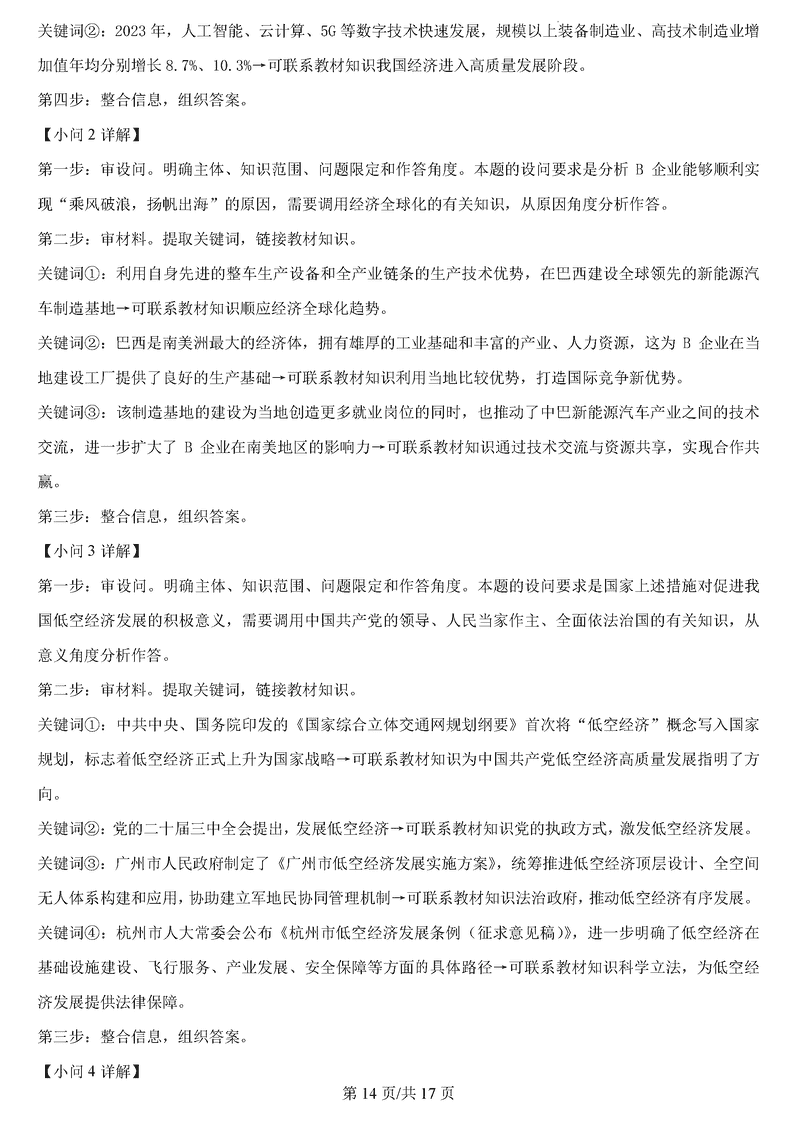 关键词②：2023 年，人工智能、云计算、5G 等数字技术快速发展，规模以上装备制造业、高技术制造业增加值年均分别增长 8.7%、10.3%→可联系教材知识我国经济进入高质量发展阶段。

第四步：整合信息，组织答案。

【小问 2 详解】

第一步：审设问。明确主体、知识范围、问题限定和作答角度。本题的设问要求是分析 B 企业能够顺利实现“乘风破浪，扬帆出海”的原因，需要调用经济全球化的有关知识，从原因角度分析作答。

第二步：审材料。提取关键词，链接教材知识。

关键词①：利用自身先进的整车生产设备和全产业链条的生产技术优势，在巴西建设全球领先的新能源汽车制造基地→可联系教材知识顺应经济全球化趋势。

关键词②：巴西是南美洲最大的经济体，拥有雄厚的工业基础和丰富的产业、人力资源，这为 B 企业在当地建设工厂提供了良好的生产基础→可联系教材知识利用当地比较优势，打造国际竞争新优势。

关键词③：该制造基地的建设为当地创造更多就业岗位的同时，也推动了中巴新能源汽车产业之间的技术交流，进一步扩大了 B 企业在南美地区的影响力→可联系教材知识通过技术交流与资源共享，实现合作共赢。

第三步：整合信息，组织答案。

【小问 3 详解】

第一步：审设问。明确主体、知识范围、问题限定和作答角度。本题的设问要求是国家上述措施对促进我国低空经济发展的积极意义，需要调用中国共产党的领导、人民当家作主、全面依法治国的有关知识，从意义角度分析作答。

第二步：审材料。提取关键词，链接教材知识。

关键词①：中共中央、国务院印发的《国家综合立体交通网规划纲要》首次将“低空经济”概念写入国家规划，标志着低空经济正式上升为国家战略→可联系教材知识为中国共产党低空经济高质量发展指明了方向。

关键词②：党的二十届三中全会提出，发展低空经济→可联系教材知识党的执政方式，激发低空经济发展。

关键词③：广州市人民政府制定了《广州市低空经济发展实施方案》，统筹推进低空经济顶层设计、全空间无人体系构建和应用，协助建立军地民协同管理机制→可联系教材知识法治政府，推动低空经济有序发展。

关键词④：杭州市人大常委会公布《杭州市低空经济发展条例（征求意见稿）》，进一步明确了低空经济在基础设施建设、飞行服务、产业发展、安全保障等方面的具体路径→可联系教材知识科学立法，为低空经济发展提供法律保障。

第三步：整合信息，组织答案。

【小问 4 详解】

第 14 页/共 17 页